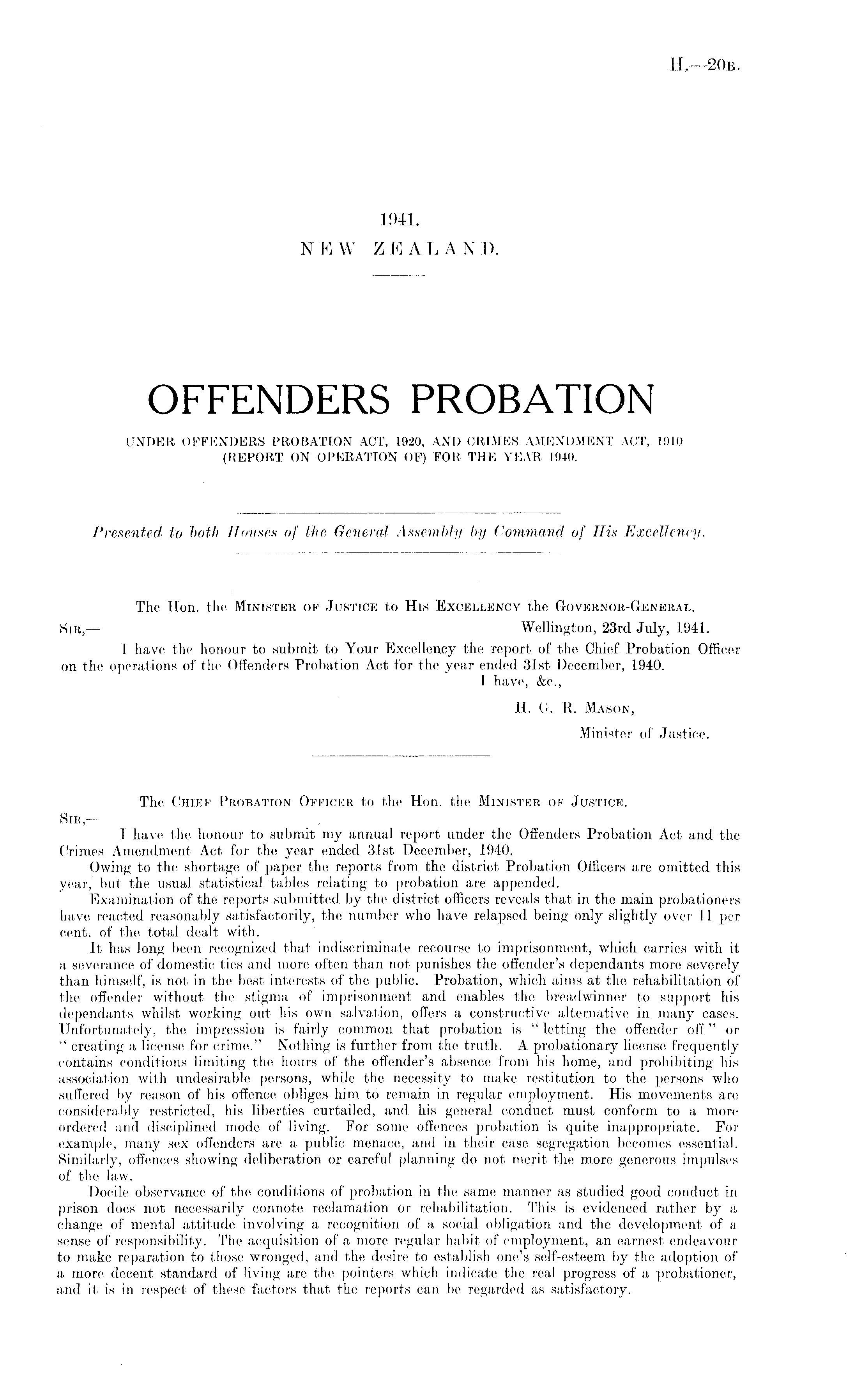 H.—20B.

1941.
NEW ZEALAND.

OFFENDERS PROBATION

UNDER OFFENDERS PROBATION ACT, 1920, AND CRIMES AMENDMENT ACT, 1910 (REPORT ON OPERATION OF) FOR THE YEAR 1940.

Presented to both Houses of the General Assembly by Command of His Excellency.

The Hon. the MINISTER OF JUSTICE to HIS EXCELLENCY the GOVERNOR-GENERAL.

SIR,— Wellington, 23rd July, 1941.

I have the honour to submit to Your Excellency the report of the Chief Probation Officer on the operations of the Offenders Probation Act for the year ended 31st December, 1940.

I have, &c.,
H. G. R. MASON,
Minister of Justice.

The CHIEF PROBATION OFFICER to the Hon. the MINISTER OF JUSTICE.

SIR,—

I have the honour to submit my annual report under the Offenders Probation Act and the Crimes Amendment Act for the year ended 31st December, 1940.

Owing to the shortage of paper the reports from the district Probation Officers are omitted this year, but the usual statistical tables relating to probation are appended.

Examination of the reports submitted by the district officers reveals that in the main probationers have reacted reasonably satisfactorily, the number who have relapsed being only slightly over 11 per cent. of the total dealt with.

It has long been recognized that indiscriminate recourse to imprisonment, which carries with it a severance of domestic ties and more often than not punishes the offender's dependants more severely than himself, is not in the best interests of the public. Probation, which aims at the rehabilitation of the offender without the stigma of imprisonment and enables the breadwinner to support his dependants whilst working out his own salvation, offers a constructive alternative in many cases. Unfortunately, the impression is fairly common that probation is "letting the offender off" or "creating a license for crime." Nothing is further from the truth. A probationary license frequently contains conditions limiting the hours of the offender's absence from his home, and prohibiting his association with undesirable persons, while the necessity to make restitution to the persons who suffered by reason of his offence obliges him to remain in regular employment. His movements are considerably restricted, his liberties curtailed, and his general conduct must conform to a more ordered and disciplined mode of living. For some offences probation is quite inappropriate. For example, many sex offenders are a public menace, and in their case segregation becomes essential. Similarly, offences showing deliberation or careful planning do not merit the more generous impulses of the law.

Docile observance of the conditions of probation in the same manner as studied good conduct in prison does not necessarily connote reclamation or rehabilitation. This is evidenced rather by a change of mental attitude involving a recognition of a social obligation and the development of a sense of responsibility. The acquisition of a more regular habit of employment, an earnest endeavour to make reparation to those wronged, and the desire to establish one's self-esteem by the adoption of a more decent standard of living are the pointers which indicate the real progress of a probationer, and it is in respect of these factors that the reports can be regarded as satisfactory.